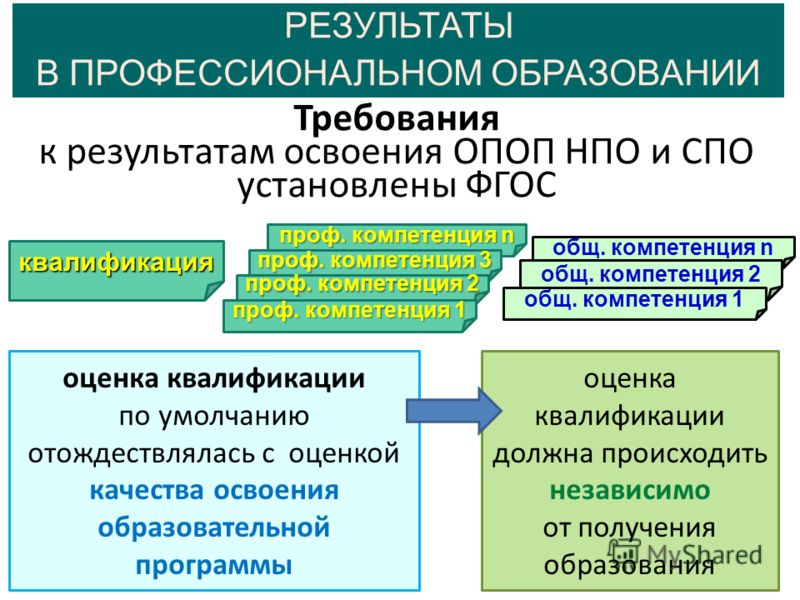 РЕЗУЛЬТАТЫ
В ПРОФЕССИОНАЛЬНОМ ОБРАЗОВАНИИ

Требования
к результатам освоения ОПОП НПО и СПО
установлены ФГОС

квалификация

проф. компетенция n
проф. компетенция 3
проф. компетенция 2
проф. компетенция 1

общ. компетенция n
общ. компетенция 2
общ. компетенция 1

оценка квалификации по умолчанию отождествлялась с оценкой качества освоения образовательной программы

оценка квалификации должна происходить независимо от получения образования

MyShared